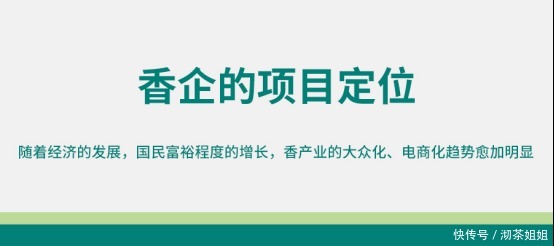 香企的项目定位

随着经济的发展，国民富裕程度的增长，香产业的大众化、电商化趋势愈加明显

快传号 / 沏茶姐姐